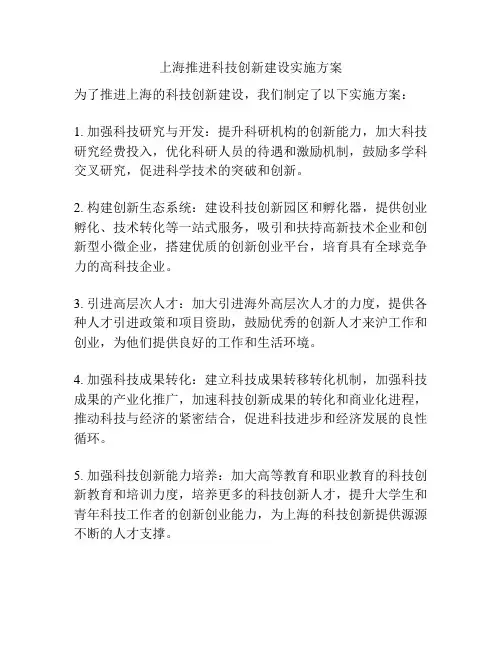 上海推进科技创新建设实施方案

为了推进上海的科技创新建设，我们制定了以下实施方案：

1. 加强科技研究与开发：提升科研机构的创新能力，加大科技研究经费投入，优化科研人员的待遇和激励机制，鼓励多学科交叉研究，促进科学技术的突破和创新。

2. 构建创新生态系统：建设科技创新园区和孵化器，提供创业孵化、技术转化等一站式服务，吸引和扶持高新技术企业和创新型小微企业，搭建优质的创新创业平台，培育具有全球竞争力的高科技企业。

3. 引进高层次人才：加大引进海外高层次人才的力度，提供各种人才引进政策和项目资助，鼓励优秀的创新人才来沪工作和创业，为他们提供良好的工作和生活环境。

4. 加强科技成果转化：建立科技成果转移转化机制，加强科技成果的产业化推广，加速科技创新成果的转化和商业化进程，推动科技与经济的紧密结合，促进科技进步和经济发展的良性循环。

5. 加强科技创新能力培养：加大高等教育和职业教育的科技创新教育和培训力度，培养更多的科技创新人才，提升大学生和青年科技工作者的创新创业能力，为上海的科技创新提供源源不断的人才支撑。